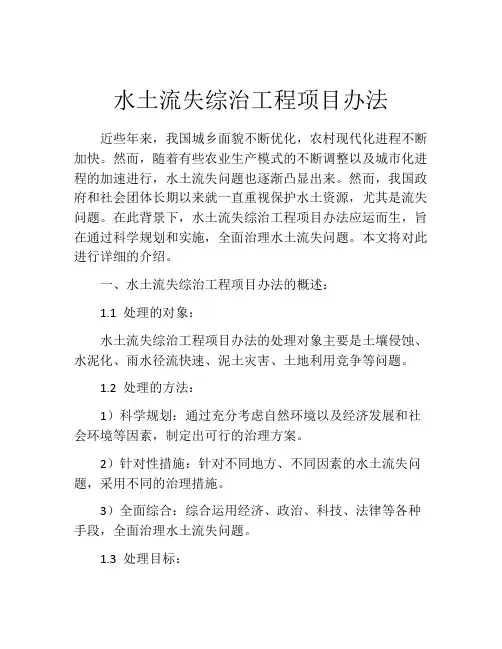 水土流失综治工程项目办法

近些年来，我国城乡面貌不断优化，农村现代化进程不断加快。然而，随着有些农业生产模式的不断调整以及城市化进程的加速进行，水土流失问题也逐渐凸显出来。然而，我国政府和社会团体长期以来就一直重视保护水土资源，尤其是流失问题。在此背景下，水土流失综治工程项目办法应运而生，旨在通过科学规划和实施，全面治理水土流失问题。本文将对此进行详细的介绍。

一、水土流失综治工程项目办法的概述：

1.1 处理的对象：

水土流失综治工程项目办法的处理对象主要是土壤侵蚀、水泥化、雨水径流快速、泥土灾害、土地利用竞争等问题。

1.2 处理的方法：

1）科学规划：通过充分考虑自然环境以及经济发展和社会环境等因素，制定出可行的治理方案。

2）针对性措施：针对不同地方、不同因素的水土流失问题，采用不同的治理措施。

3）全面综合：综合运用经济、政治、科技、法律等各种手段，全面治理水土流失问题。

1.3 处理目标：